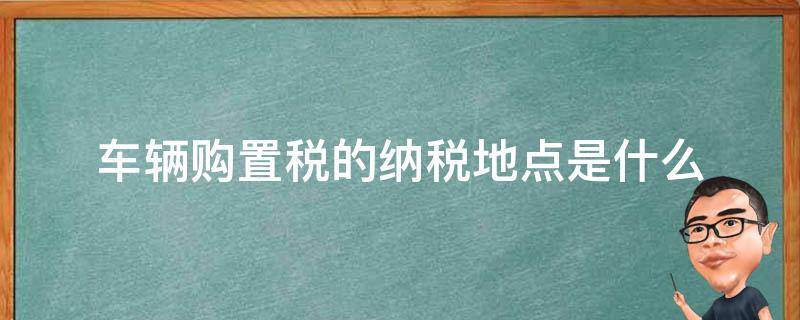 车辆购置税的纳税地点是什么